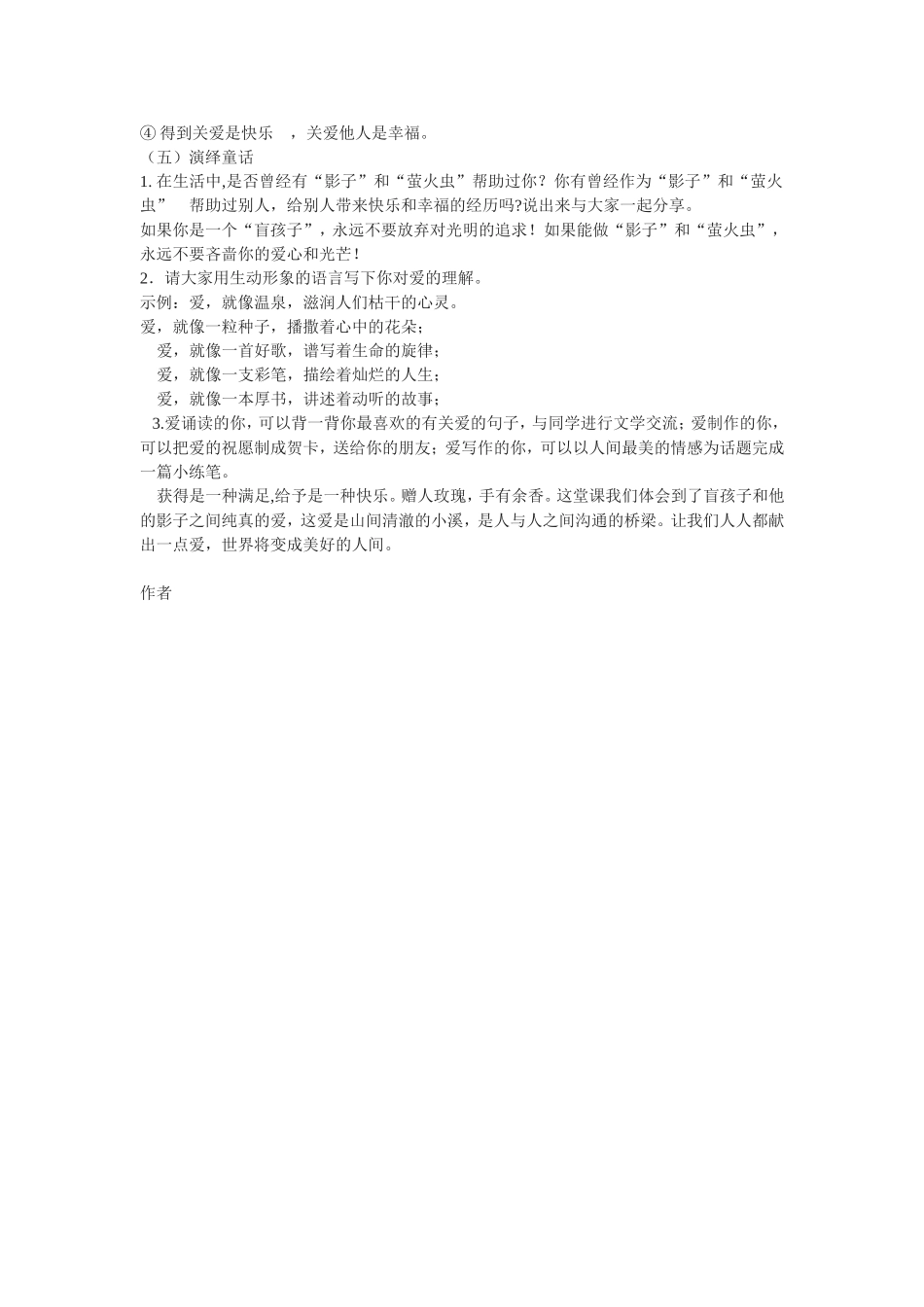 ④ 得到关爱是快乐 ，关爱他人是幸福。
（五）演绎童话
1. 在生活中,是否曾经有“影子”和“萤火虫”帮助过你？你有曾经作为“影子”和“萤火虫” 帮助过别人，给别人带来快乐和幸福的经历吗?说出来与大家一起分享。
如果你是一个“盲孩子”，永远不要放弃对光明的追求！如果能做“影子”和“萤火虫”，永远不要吝啬你的爱心和光芒！
2．请大家用生动形象的语言写下你对爱的理解。
示例：爱，就像温泉，滋润人们枯干的心灵。
爱，就像一粒种子，播撒着心中的花朵；
爱，就像一首好歌，谱写着生命的旋律；
爱，就像一支彩笔，描绘着灿烂的人生；
爱，就像一本厚书，讲述着动听的故事；
3.爱诵读的你，可以背一背你最喜欢的有关爱的句子，与同学进行文学交流；爱制作的你，可以把爱的祝愿制成贺卡，送给你的朋友；爱写作的你，可以以人间最美的情感为话题完成一篇小练笔。
获得是一种满足,给予是一种快乐。赠人玫瑰，手有余香。这堂课我们体会到了盲孩子和他的影子之间纯真的爱，这爱是山间清澈的小溪，是人与人之间沟通的桥梁。让我们人人都献出一点爱，世界将变成美好的人间。

作者